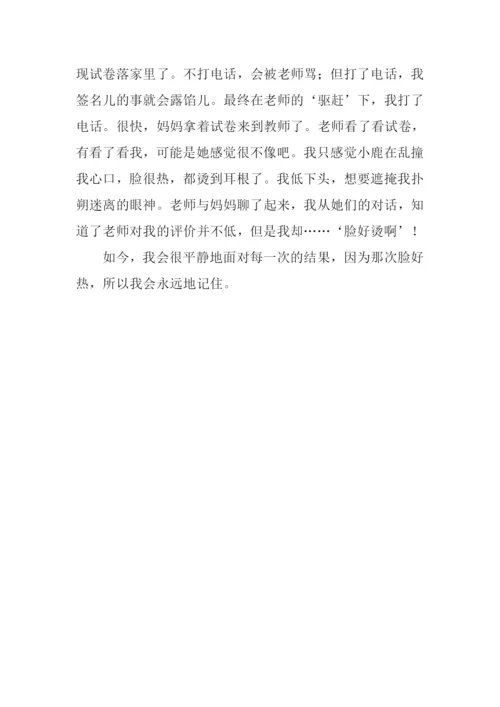 现试卷落家里了。不打电话，会被老师骂；但打了电话，我签名儿的事就会露馅儿。最终在老师的‘驱赶’下，我打了电话。很快，妈妈拿着试卷来到教师了。老师看了看试卷，有看了看我，可能是她感觉很不像吧。我只感觉小鹿在乱撞我心口，脸很热，都烫到耳根了。我低下头，想要遮掩我扑朔迷离的眼神。老师与妈妈聊了起来，我从她们的对话，知道了老师对我的评价并不低，但是我却……‘脸好烫啊’！

如今，我会很平静地面对每一次的结果，因为那次脸好热，所以我会永远地记住。